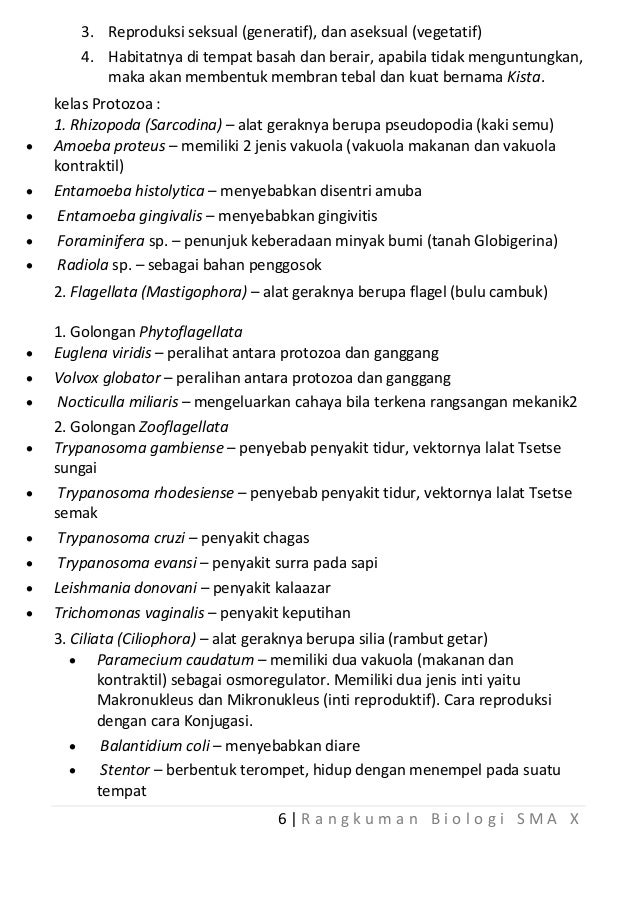 3. Reproduksi seksual (generatif), dan aseksual (vegetatif)
4. Habitatnya di tempat basah dan berair, apabila tidak menguntungkan, maka akan membentuk membran tebal dan kuat bernama Kista.

kelas Protozoa :
1. Rhizopoda (Sarcodina) – alat geraknya berupa pseudopodia (kaki semu)
• Amoeba proteus – memiliki 2 jenis vakuola (vakuola makanan dan vakuola kontraktil)
• Entamoeba histolytica – menyebabkan disentri amuba
• Entamoeba gingivalis – menyebabkan gingivitis
• Foraminifera sp. – penunjuk keberadaan minyak bumi (tanah Globigerina)
• Radiola sp. – sebagai bahan penggosok

2. Flagellata (Mastigophora) – alat geraknya berupa flagel (bulu cambuk)

1. Golongan Phytoflagellata
• Euglena viridis – peralihat antara protozoa dan ganggang
• Volvox globator – peralihan antara protozoa dan ganggang
• Nocticulla miliaris – mengeluarkan cahaya bila terkena rangsangan mekanik2

2. Golongan Zooflagellata
• Trypanosoma gambiense – penyebab penyakit tidur, vektornya lalat Tsetse sungai
• Trypanosoma rhodesiense – penyebab penyakit tidur, vektornya lalat Tsetse semak
• Trypanosoma cruzi – penyakit chagas
• Trypanosoma evansi – penyakit surra pada sapi
• Leishmania donovani – penyakit kalaazar
• Trichomonas vaginalis – penyakit keputihan

3. Ciliata (Ciliophora) – alat geraknya berupa silia (rambut getar)
• Paramecium caudatum – memiliki dua vakuola (makanan dan kontraktil) sebagai osmoregulator. Memiliki dua jenis inti yaitu Makronukleus dan Mikronukleus (inti reproduktif). Cara reproduksi dengan cara Konjugasi.
• Balantidium coli – menyebabkan diare
• Stentor – berbentuk terompet, hidup dengan menempel pada suatu tempat

6 | Rangkuman Biologi SMA X